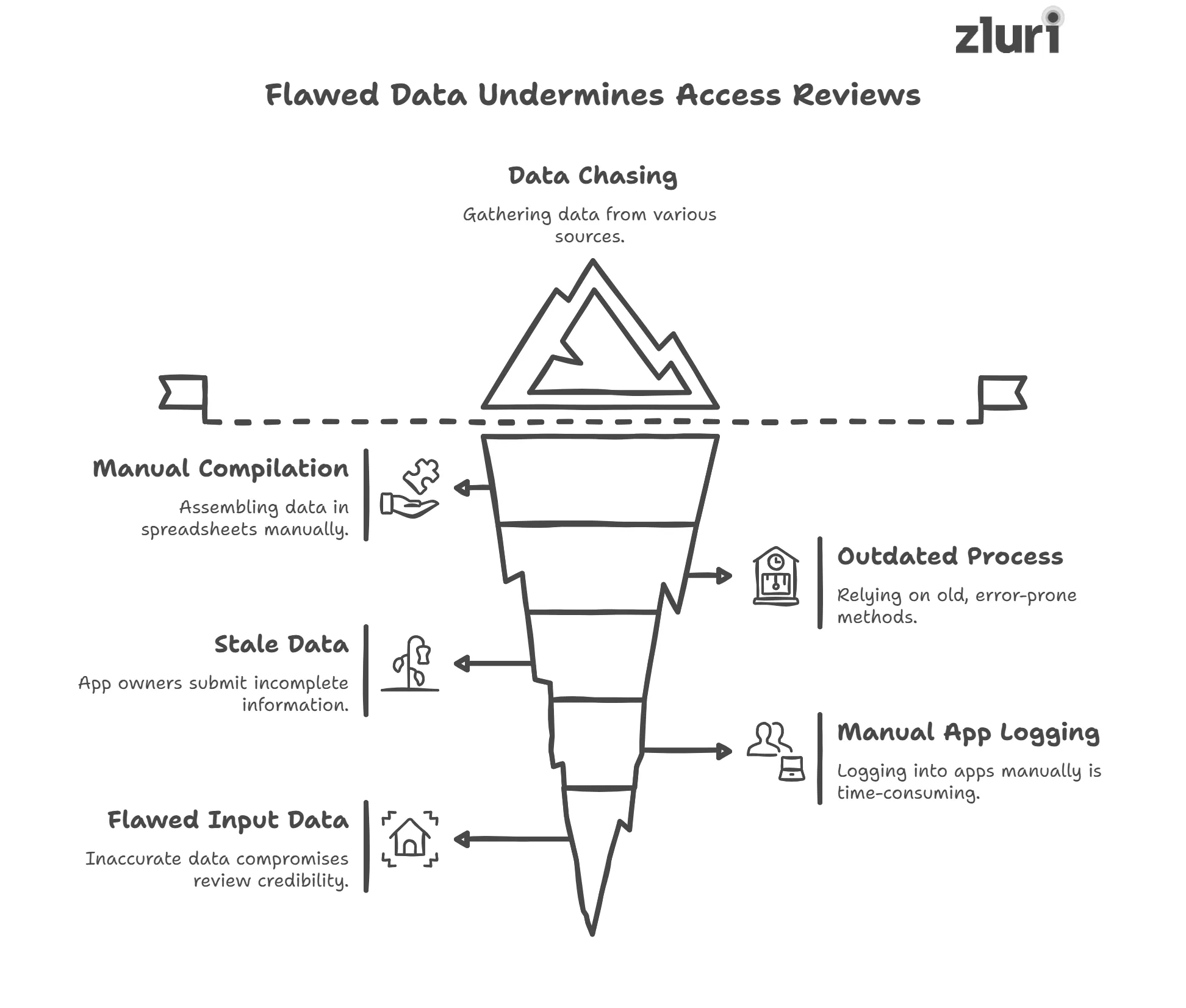 zluri

Flawed Data Undermines Access Reviews

Data Chasing

Gathering data from various sources.

Manual Compilation

Assembling data in spreadsheets manually.

Outdated Process

Relying on old, error-prone methods.

Stale Data

App owners submit incomplete information.

Manual App Logging

Logging into apps manually is time-consuming.

Flawed Input Data

Inaccurate data compromises review credibility.